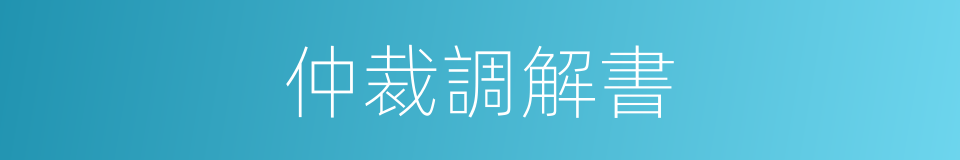 仲裁調解書